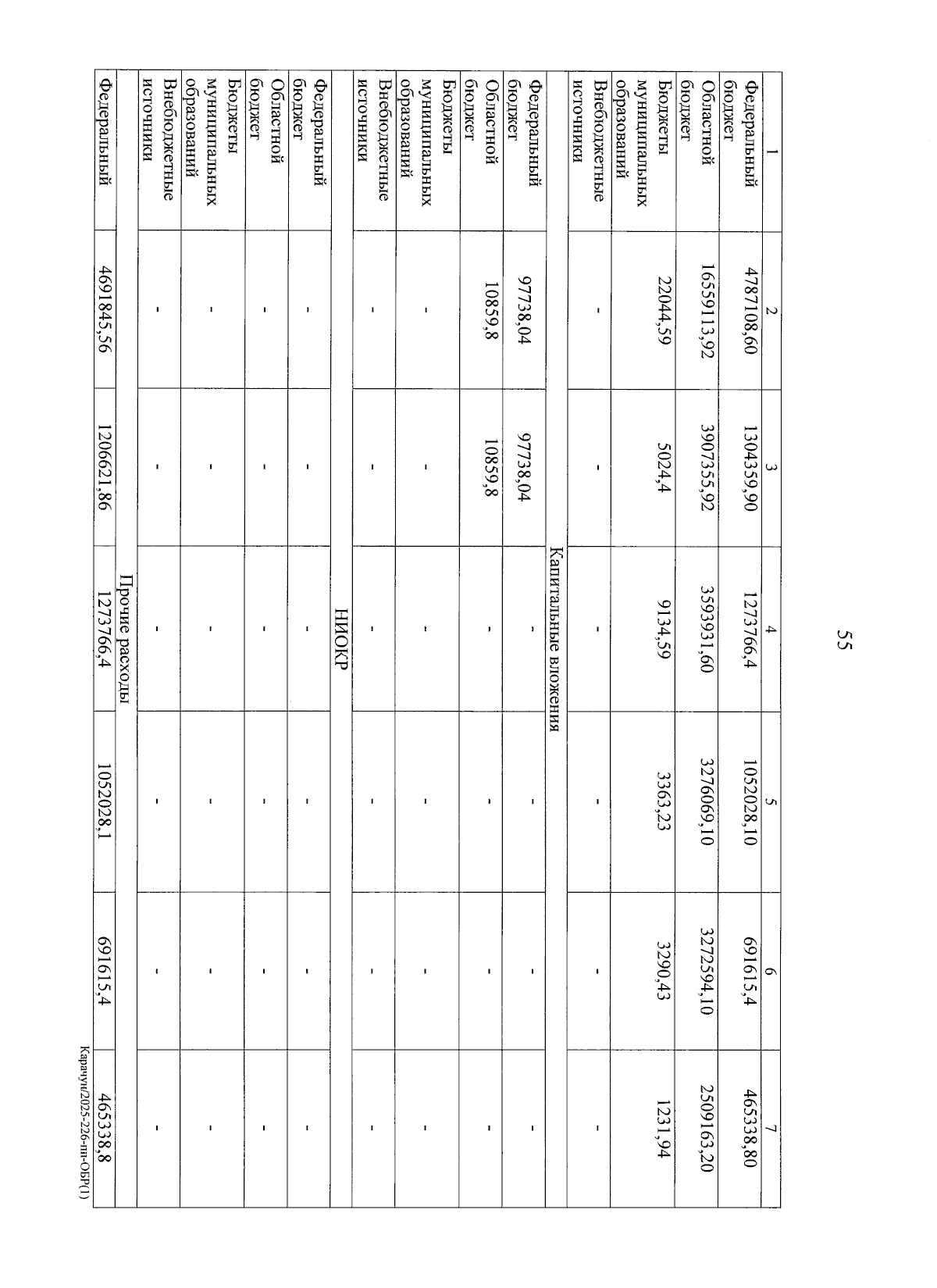 55

| 1 | 2 | 3 | 4 | 5 | 6 | 7 |
|---|---|---|---|---|---|---|
| Федеральный бюджет | 4787108,60 | 1304359,90 | 1273766,4 | 1052028,10 | 691615,4 | 465338,80 |
| Областной бюджет | 16559113,92 | 3907355,92 | 3593931,60 | 3276069,10 | 3272594,10 | 2509163,20 |
| Бюджеты муниципальных образований | 22044,59 | 5024,4 | 9134,59 | 3363,23 | 3290,43 | 1231,94 |
| Внебюджетные источники | - | - | - | - | - | - |
| Капитальные вложения | | | | | | |
| Федеральный бюджет | 97738,04 | 97738,04 | - | - | - | - |
| Областной бюджет | 10859,8 | 10859,8 | - | - | - | - |
| Бюджеты муниципальных образований | - | - | - | - | - | - |
| Внебюджетные источники | - | - | - | - | - | - |
| НИОКР | | | | | | |
| Федеральный бюджет | - | - | - | - | - | - |
| Областной бюджет | - | - | - | - | - | - |
| Бюджеты муниципальных образований | - | - | - | - | - | - |
| Внебюджетные источники | - | - | - | - | - | - |
| Прочие расходы | | | | | | |
| Федеральный | 4691845,56 | 1206621,86 | 1273766,4 | 1052028,1 | 691615,4 | 465338,8 |

Карачун/2025-226-пп-ОБР(1)